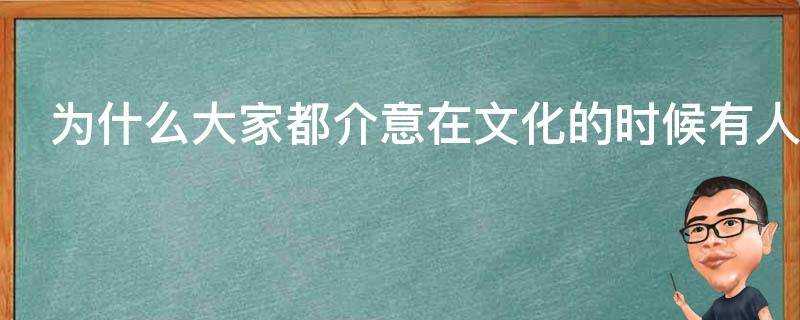 为什么大家都介意在文化的时候有人